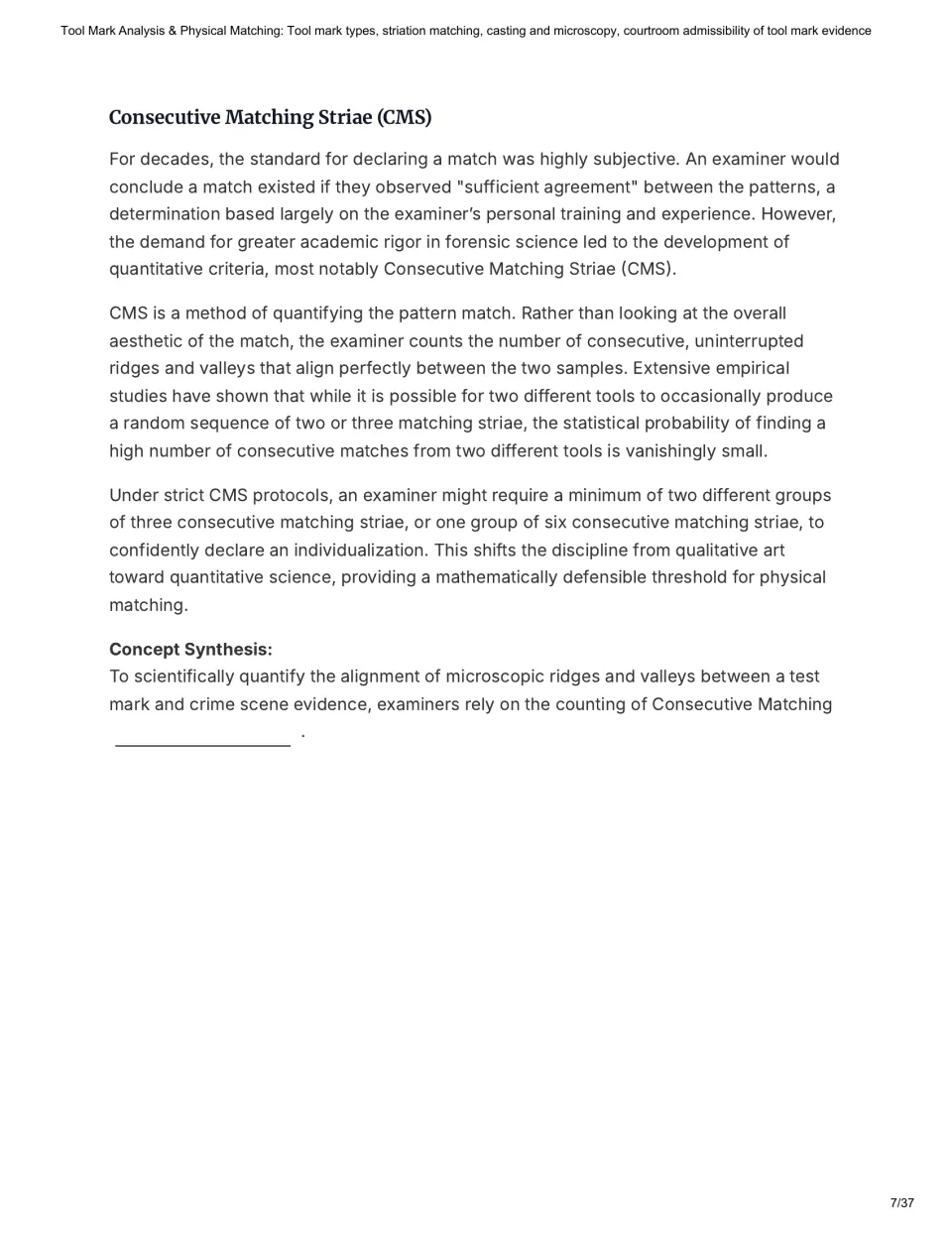 Tool Mark Analysis & Physical Matching: Tool mark types, striation matching, casting and microscopy, courtroom admissibility of tool mark evidence

Consecutive Matching Striae (CMS)

For decades, the standard for declaring a match was highly subjective. An examiner would conclude a match existed if they observed "sufficient agreement" between the patterns, a determination based largely on the examiner's personal training and experience. However, the demand for greater academic rigor in forensic science led to the development of quantitative criteria, most notably Consecutive Matching Striae (CMS).

CMS is a method of quantifying the pattern match. Rather than looking at the overall aesthetic of the match, the examiner counts the number of consecutive, uninterrupted ridges and valleys that align perfectly between the two samples. Extensive empirical studies have shown that while it is possible for two different tools to occasionally produce a random sequence of two or three matching striae, the statistical probability of finding a high number of consecutive matches from two different tools is vanishingly small.

Under strict CMS protocols, an examiner might require a minimum of two different groups of three consecutive matching striae, or one group of six consecutive matching striae, to confidently declare an individualization. This shifts the discipline from qualitative art toward quantitative science, providing a mathematically defensible threshold for physical matching.

Concept Synthesis:
To scientifically quantify the alignment of microscopic ridges and valleys between a test mark and crime scene evidence, examiners rely on the counting of Consecutive Matching ____ .

7/37